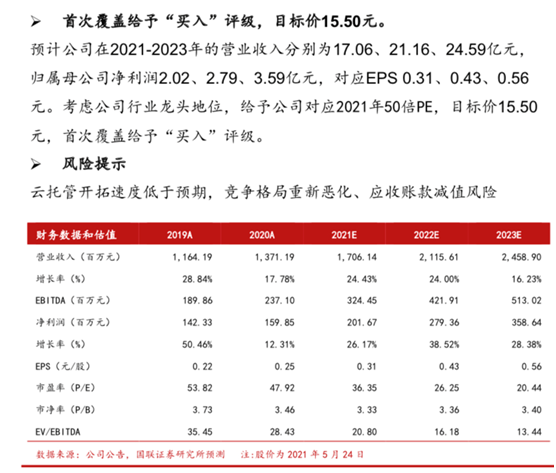 ➢ 首次覆盖给予“买入”评级，目标价15.50元。

预计公司在2021-2023年的营业收入分别为17.06、21.16、24.59亿元，归属母公司净利润2.02、2.79、3.59亿元，对应EPS 0.31、0.43、0.56元。考虑公司行业龙头地位，给予公司对应2021年50倍PE，目标价15.50元，首次覆盖给予“买入”评级。

➢ 风险提示

云托管开拓速度低于预期，竞争格局重新恶化、应收账款减值风险

| 财务数据和估值 | 2019A | 2020A | 2021E | 2022E | 2023E |
|---|---|---|---|---|---|
| 营业收入（百万元） | 1,164.19 | 1,371.19 | 1,706.14 | 2,115.61 | 2,458.90 |
| 增长率（%） | 28.84% | 17.78% | 24.43% | 24.00% | 16.23% |
| EBITDA（百万元） | 189.86 | 237.10 | 324.45 | 421.91 | 513.02 |
| 净利润（百万元） | 142.33 | 159.85 | 201.67 | 279.36 | 358.64 |
| 增长率（%） | 50.46% | 12.31% | 26.17% | 38.52% | 28.38% |
| EPS（元/股） | 0.22 | 0.25 | 0.31 | 0.43 | 0.56 |
| 市盈率（P/E） | 53.82 | 47.92 | 36.35 | 26.25 | 20.44 |
| 市净率（P/B） | 3.73 | 3.46 | 3.33 | 3.36 | 3.40 |
| EV/EBITDA | 35.45 | 28.43 | 20.80 | 16.18 | 13.44 |

数据来源：公司公告，国联证券研究所预测 注:股价为 2021 年 5 月 24 日